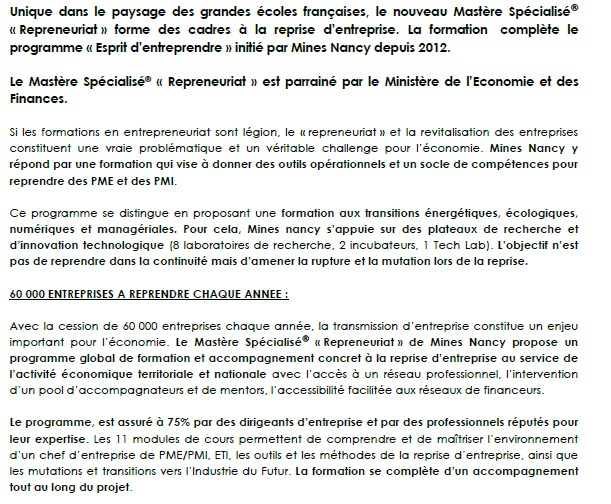 Unique dans le paysage des grandes écoles françaises, le nouveau Mastère Spécialisé® « Repreneuriat » forme des cadres à la reprise d'entreprise. La formation complète le programme « Esprit d'entreprendre » initié par Mines Nancy depuis 2012.

Le Mastère Spécialisé® « Repreneuriat » est parrainé par le Ministère de l'Economie et des Finances.

Si les formations en entrepreneuriat sont légion, le « repreneuriat » et la revitalisation des entreprises constituent une vraie problématique et un véritable challenge pour l'économie. Mines Nancy y répond par une formation qui vise à donner des outils opérationnels et un socle de compétences pour reprendre des PME et des PMI.

Ce programme se distingue en proposant une formation aux transitions énergétiques, écologiques, numériques et managériales. Pour cela, Mines nancy s'appuie sur des plateaux de recherche et d'innovation technologique (8 laboratoires de recherche, 2 incubateurs, 1 Tech Lab). L'objectif n'est pas de reprendre dans la continuité mais d'amener la rupture et la mutation lors de la reprise.

60 000 ENTREPRISES A REPRENDRE CHAQUE ANNEE :

Avec la cession de 60 000 entreprises chaque année, la transmission d'entreprise constitue un enjeu important pour l'économie. Le Mastère Spécialisé® « Repreneuriat » de Mines Nancy propose un programme global de formation et accompagnement concret à la reprise d'entreprise au service de l'activité économique territoriale et nationale avec l'accès à un réseau professionnel, l'intervention d'un pool d'accompagnateurs et de mentors, l'accessibilité facilitée aux réseaux de financeurs.

Le programme, est assuré à 75% par des dirigeants d'entreprise et par des professionnels réputés pour leur expertise. Les 11 modules de cours permettent de comprendre et de maîtriser l'environnement d'un chef d'entreprise de PME/PMI, ETI, les outils et les méthodes de la reprise d'entreprise, ainsi que les mutations et transitions vers l'Industrie du Futur. La formation se complète d'un accompagnement tout au long du projet.